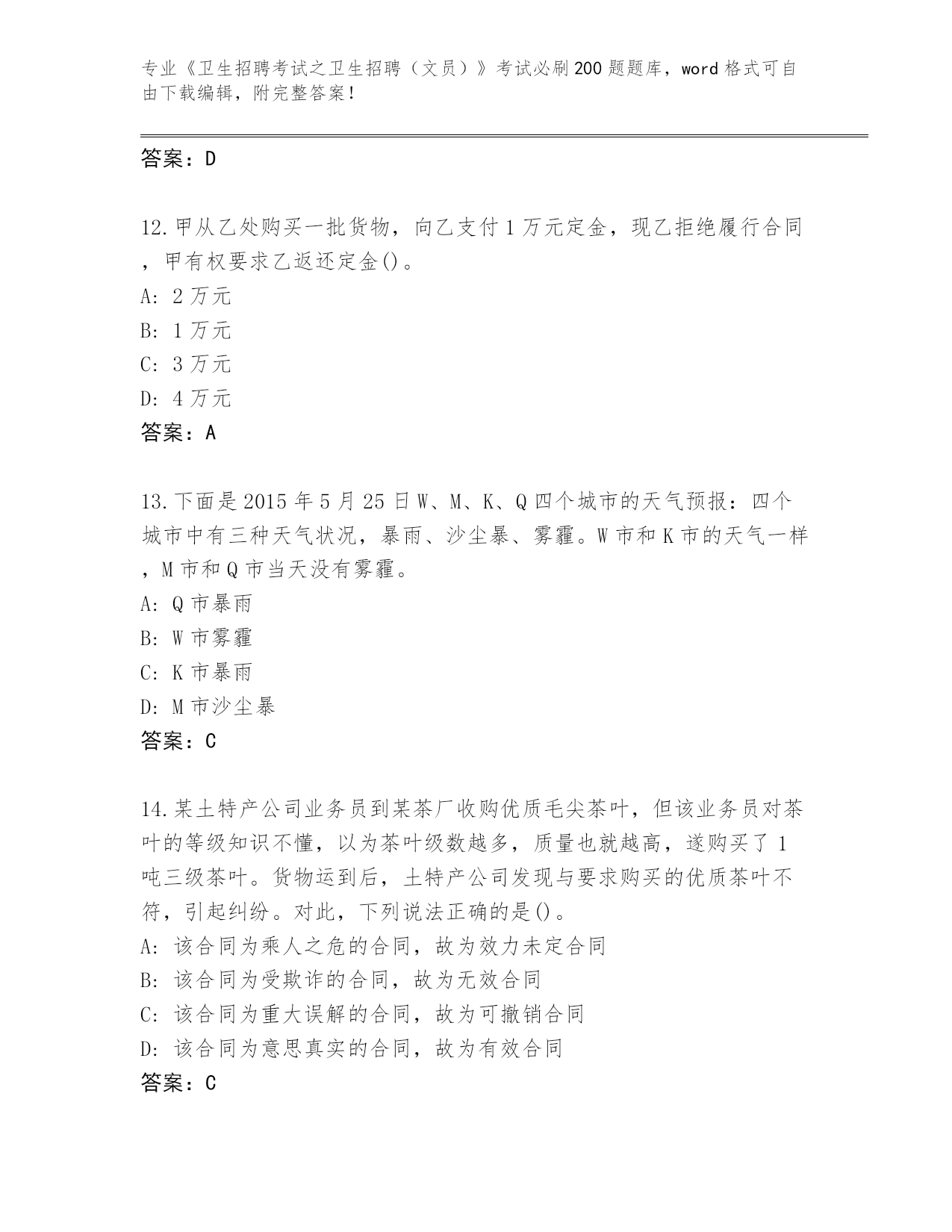 专业《卫生招聘考试之卫生招聘（文员）》考试必刷200题题库，word格式可自由下载编辑，附完整答案！

答案：D

12.甲从乙处购买一批货物，向乙支付1万元定金，现乙拒绝履行合同，甲有权要求乙返还定金()。
A: 2万元
B: 1万元
C: 3万元
D: 4万元
答案：A

13.下面是2015年5月25日W、M、K、Q四个城市的天气预报：四个城市中有三种天气状况，暴雨、沙尘暴、雾霾。W市和K市的天气一样，M市和Q市当天没有雾霾。
A: Q市暴雨
B: W市雾霾
C: K市暴雨
D: M市沙尘暴
答案：C

14.某土特产公司业务员到某茶厂收购优质毛尖茶叶，但该业务员对茶叶的等级知识不懂，以为茶叶级数越多，质量也就越高，遂购买了1吨三级茶叶。货物运到后，土特产公司发现与要求购买的优质茶叶不符，引起纠纷。对此，下列说法正确的是()。
A: 该合同为乘人之危的合同，故为效力未定合同
B: 该合同为受欺诈的合同，故为无效合同
C: 该合同为重大误解的合同，故为可撤销合同
D: 该合同为意思真实的合同，故为有效合同
答案：C